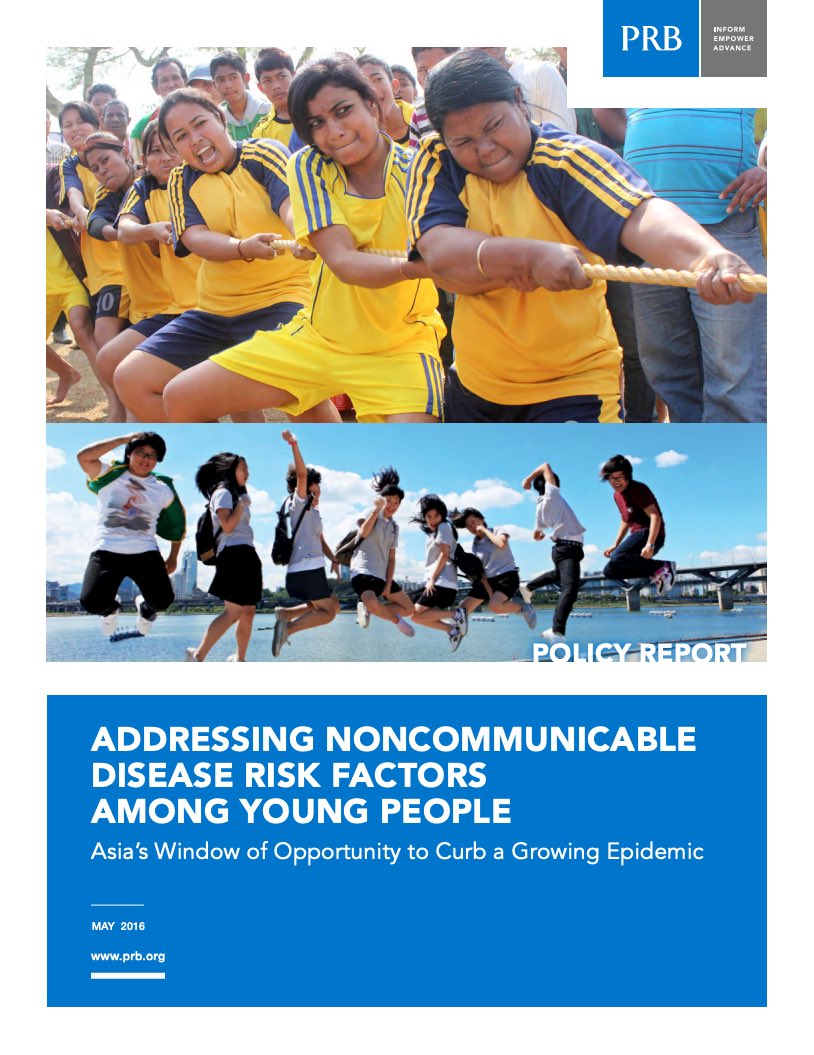 PRB

INFORM
EMPOWER
ADVANCE

POLICY REPORT

ADDRESSING NONCOMMUNICABLE DISEASE RISK FACTORS AMONG YOUNG PEOPLE

Asia's Window of Opportunity to Curb a Growing Epidemic

MAY 2016

www.prb.org